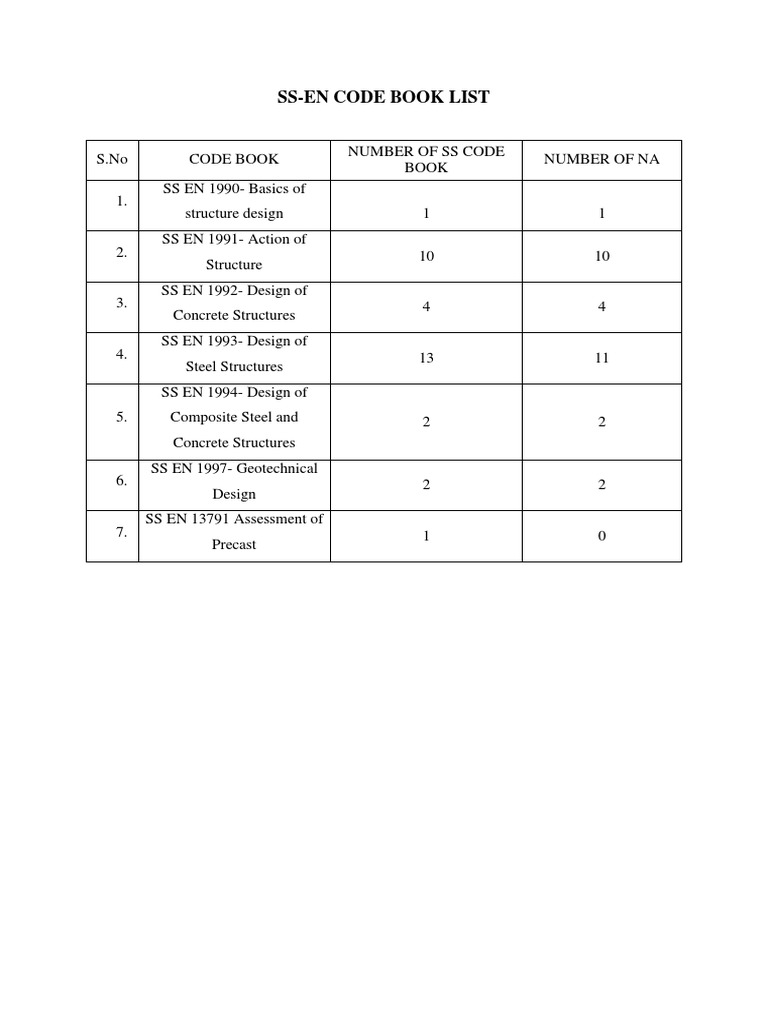 SS-EN CODE BOOK LIST

| S.No | CODE BOOK | NUMBER OF SS CODE BOOK | NUMBER OF NA |
|---|---|---|---|
| 1. | SS EN 1990- Basics of structure design | 1 | 1 |
| 2. | SS EN 1991- Action of Structure | 10 | 10 |
| 3. | SS EN 1992- Design of Concrete Structures | 4 | 4 |
| 4. | SS EN 1993- Design of Steel Structures | 13 | 11 |
| 5. | SS EN 1994- Design of Composite Steel and Concrete Structures | 2 | 2 |
| 6. | SS EN 1997- Geotechnical Design | 2 | 2 |
| 7. | SS EN 13791 Assessment of Precast | 1 | 0 |